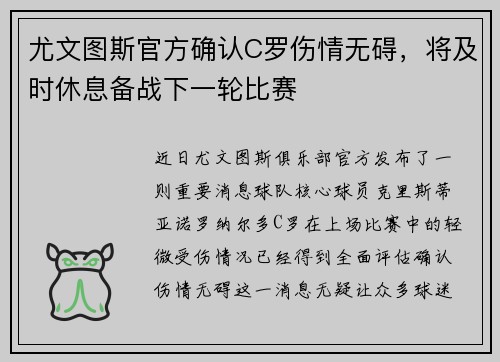 尤文图斯官方确认C罗伤情无碍，将及时休息备战下一轮比赛

近日尤文图斯俱乐部官方发布了一则重要消息球队核心球员克里斯蒂亚诺罗纳尔多C罗在上场比赛中的轻微受伤情况已经得到全面评估确认伤情无碍这一消息无疑让众多球迷